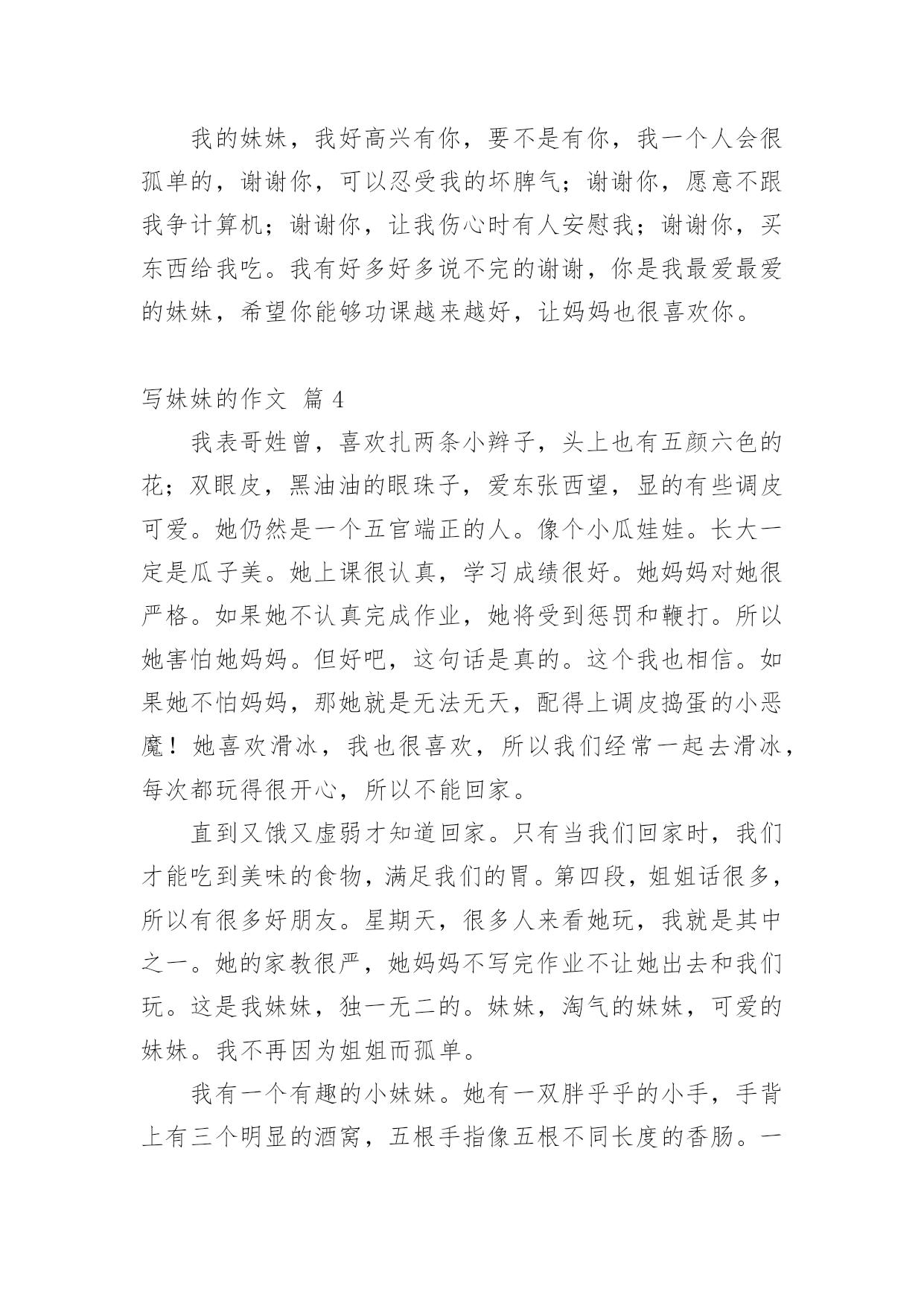 我的妹妹，我好高兴有你，要不是有你，我一个人会很孤单的，谢谢你，可以忍受我的坏脾气；谢谢你，愿意不跟我争计算机；谢谢你，让我伤心时有人安慰我；谢谢你，买东西给我吃。我有好多好多说不完的谢谢，你是我最爱最爱的妹妹，希望你能够功课越来越好，让妈妈也很喜欢你。

写妹妹的作文 篇 4

我表哥姓曾，喜欢扎两条小辫子，头上也有五颜六色的花；双眼皮，黑油油的眼珠子，爱东张西望，显的有些调皮可爱。她仍然是一个五官端正的人。像个小瓜娃娃。长大一定是瓜子美。她上课很认真，学习成绩很好。她妈妈对她很严格。如果她不认真完成作业，她将受到惩罚和鞭打。所以她害怕她妈妈。但好吧，这句话是真的。这个我也相信。如果她不怕妈妈，那她就是无法无天，配得上调皮捣蛋的小恶魔！她喜欢滑冰，我也很喜欢，所以我们经常一起去滑冰，每次都玩得很开心，所以不能回家。

直到又饿又虚弱才知道回家。只有当我们回家时，我们才能吃到美味的食物，满足我们的胃。第四段，姐姐话很多，所以有很多好朋友。星期天，很多人来看她玩，我就是其中之一。她的家教很严，她妈妈不写完作业不让她出去和我们玩。这是我妹妹，独一无二的。妹妹，淘气的妹妹，可爱的妹妹。我不再因为姐姐而孤单。

我有一个有趣的小妹妹。她有一双胖乎乎的小手，手背上有三个明显的酒窝，五根手指像五根不同长度的香肠。一